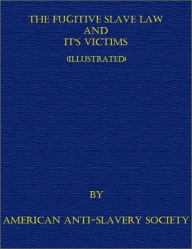 THE FUGITIVE SLAVE LAW
AND
IT'S VICTIMS

(ILLUSTRATED)

BY

AMERICAN ANTI-SLAVERY SOCIETY